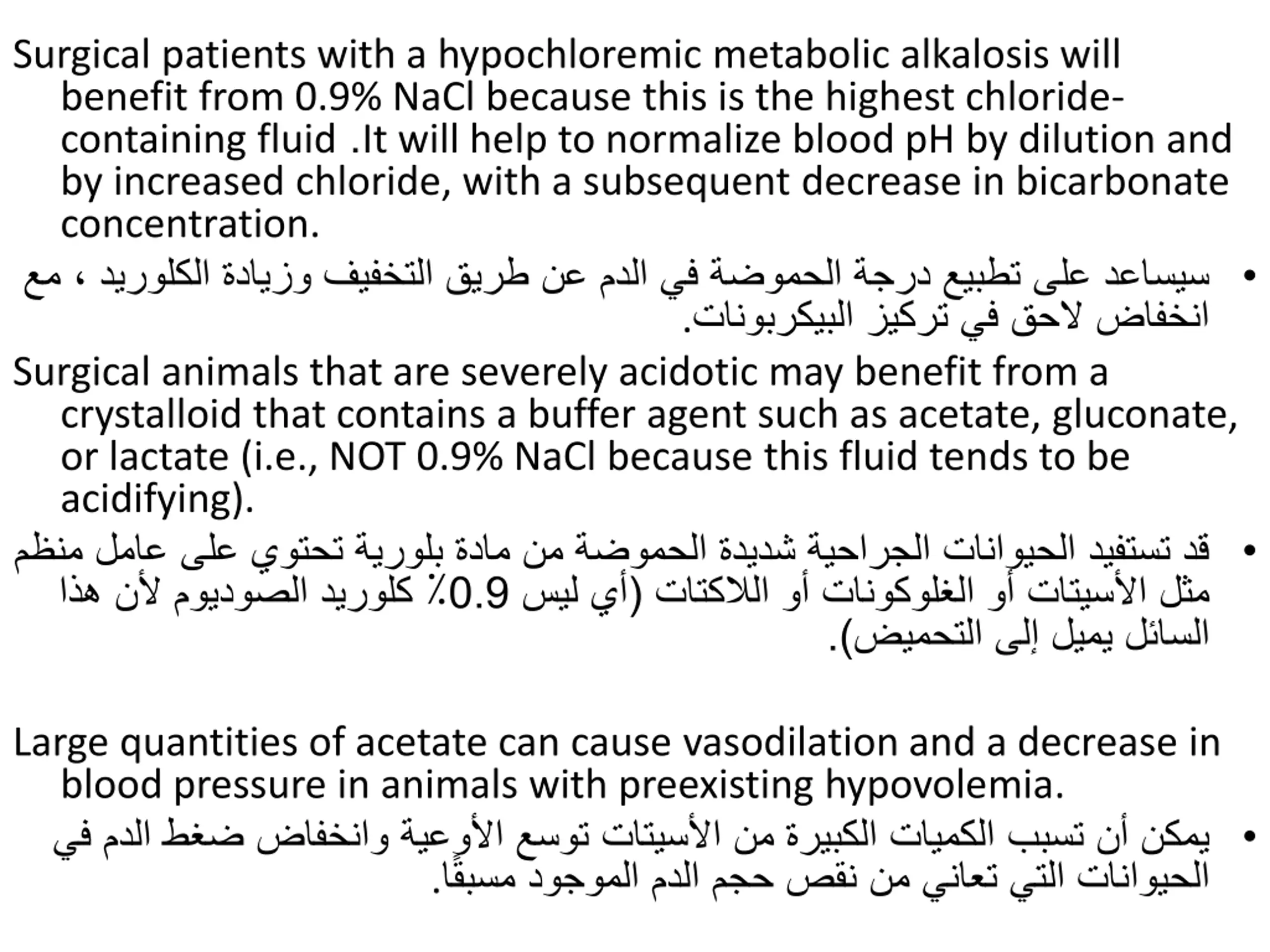 Surgical patients with a hypochloremic metabolic alkalosis will benefit from 0.9% NaCl because this is the highest chloride-containing fluid .It will help to normalize blood pH by dilution and by increased chloride, with a subsequent decrease in bicarbonate concentration.

• سيساعد على تطبيع درجة الحموضة في الدم عن طريق التخفيف وزيادة الكلوريد ، مع انخفاض لاحق في تركيز البيكربونات.

Surgical animals that are severely acidotic may benefit from a crystalloid that contains a buffer agent such as acetate, gluconate, or lactate (i.e., NOT 0.9% NaCl because this fluid tends to be acidifying).

• قد تستفيد الحيوانات الجراحية شديدة الحموضة من مادة بلورية تحتوي على عامل منظم مثل الأسيتات أو الغلوكونات أو اللاكتات (أي ليس 0.9٪ كلوريد الصوديوم لأن هذا السائل يميل إلى التحميض).

Large quantities of acetate can cause vasodilation and a decrease in blood pressure in animals with preexisting hypovolemia.

• يمكن أن تسبب الكميات الكبيرة من الأسيتات توسع الأوعية وانخفاض ضغط الدم في الحيوانات التي تعاني من نقص حجم الدم الموجود مسبقًا.